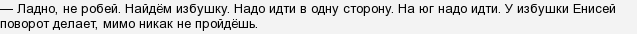 — Ладно, не робей. Найдём избушку. Надо идти в одну сторону. На юг надо идти. У избушки Енисей поворот делает, мимо никак не пройдёшь.